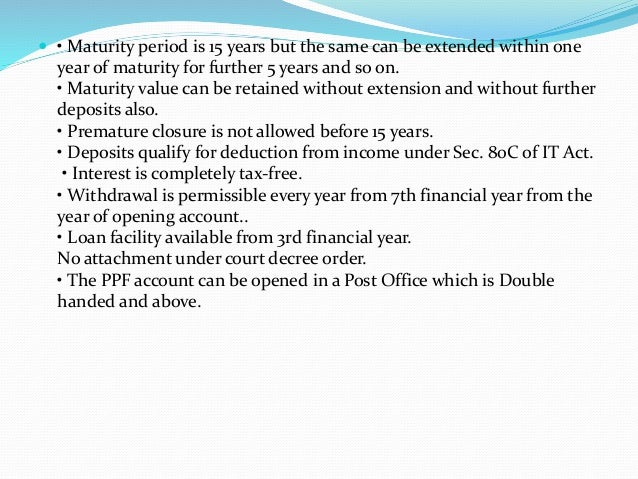 • Maturity period is 15 years but the same can be extended within one year of maturity for further 5 years and so on.
• Maturity value can be retained without extension and without further deposits also.
• Premature closure is not allowed before 15 years.
• Deposits qualify for deduction from income under Sec. 80C of IT Act.
• Interest is completely tax-free.
• Withdrawal is permissible every year from 7th financial year from the year of opening account..
• Loan facility available from 3rd financial year.
No attachment under court decree order.
• The PPF account can be opened in a Post Office which is Double handed and above.